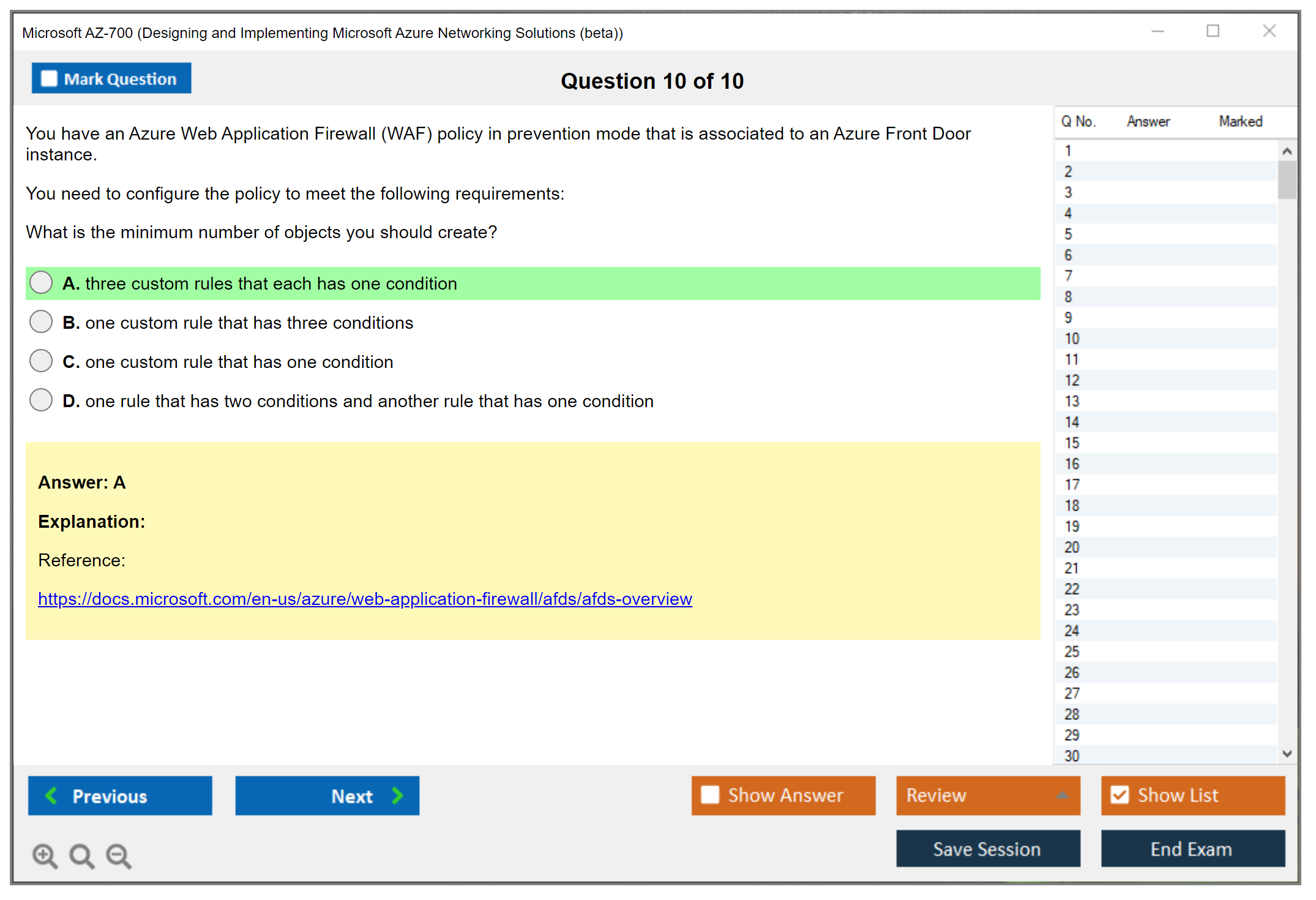 Microsoft AZ-700 (Designing and Implementing Microsoft Azure Networking Solutions (beta))

Mark Question

Question 10 of 10

You have an Azure Web Application Firewall (WAF) policy in prevention mode that is associated to an Azure Front Door instance.

You need to configure the policy to meet the following requirements:

What is the minimum number of objects you should create?

A. three custom rules that each has one condition

B. one custom rule that has three conditions

C. one custom rule that has one condition

D. one rule that has two conditions and another rule that has one condition

Answer: A

Explanation:

Reference:

https://docs.microsoft.com/en-us/azure/web-application-firewall/afds/afds-overview

| Q No. | Answer | Marked |
|---|---|---|
| 1 | | |
| 2 | | |
| 3 | | |
| 4 | | |
| 5 | | |
| 6 | | |
| 7 | | |
| 8 | | |
| 9 | | |
| 10 | | |
| 11 | | |
| 12 | | |
| 13 | | |
| 14 | | |
| 15 | | |
| 16 | | |
| 17 | | |
| 18 | | |
| 19 | | |
| 20 | | |
| 21 | | |
| 22 | | |
| 23 | | |
| 24 | | |
| 25 | | |
| 26 | | |
| 27 | | |
| 28 | | |
| 29 | | |
| 30 | | |

Previous

Next

Show Answer

Review

Show List

Save Session

End Exam